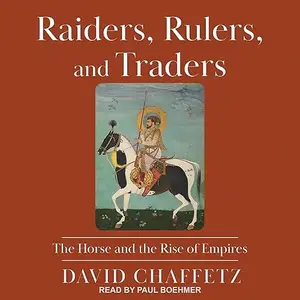 Raiders, Rulers, and Traders

The Horse and the Rise of Empires

DAVID CHAFFETZ

READ BY PAUL BOEHMER